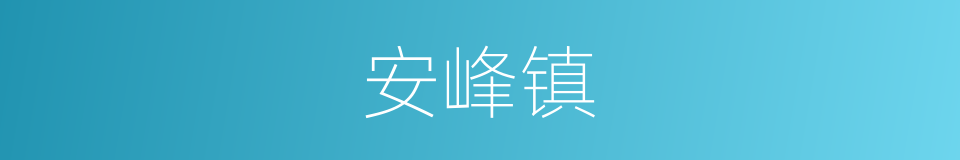 安峰镇